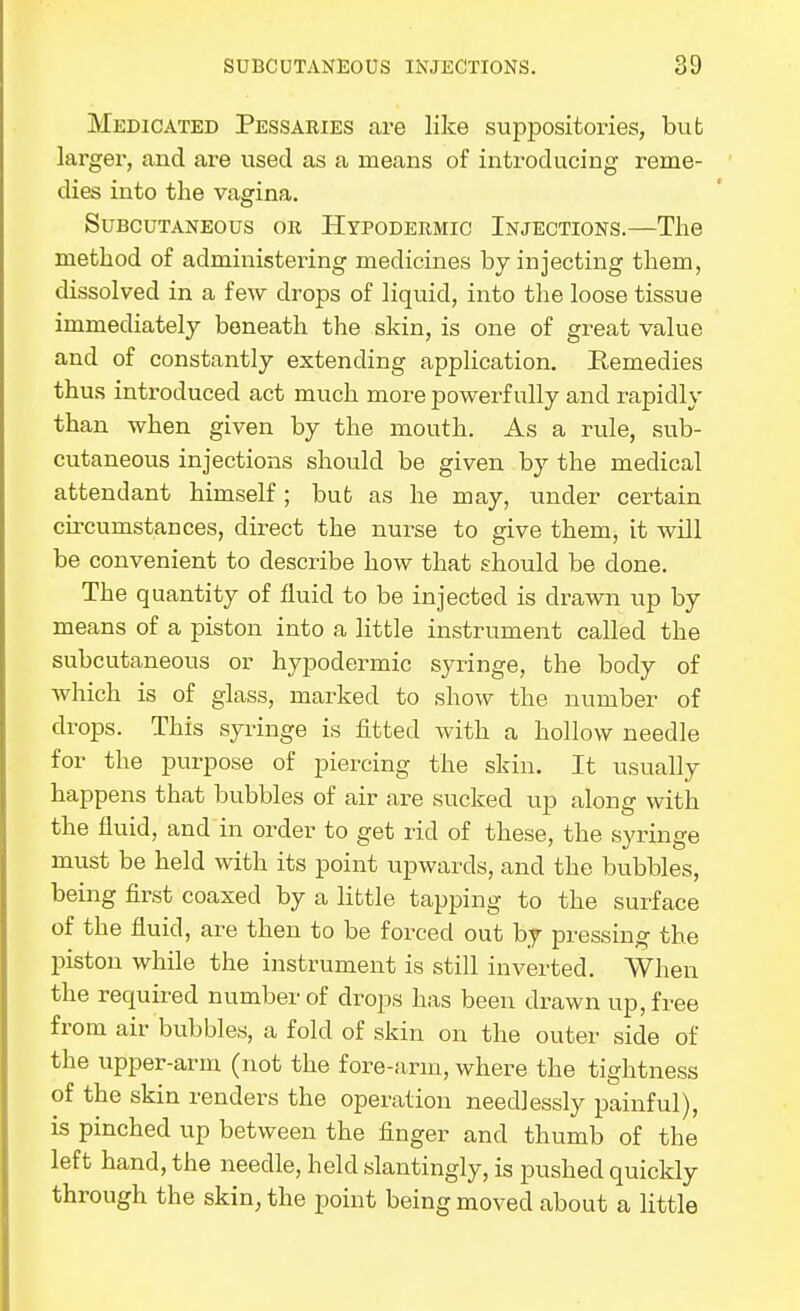 SUBCUTANEOUS INJECTIONS. 39

Medicated Pessaries are like suppositories, but larger, and are used as a means of introducing remedies into the vagina.

Subcutaneous or Hypodermic Injections.—The method of administering medicines by injecting them, dissolved in a few drops of liquid, into the loose tissue immediately beneath the skin, is one of great value and of constantly extending application. Remedies thus introduced act much more powerfully and rapidly than when given by the mouth. As a rule, subcutaneous injections should be given by the medical attendant himself; but as he may, under certain circumstances, direct the nurse to give them, it will be convenient to describe how that should be done.

The quantity of fluid to be injected is drawn up by means of a piston into a little instrument called the subcutaneous or hypodermic syringe, the body of which is of glass, marked to show the number of drops. This syringe is fitted with a hollow needle for the purpose of piercing the skin. It usually happens that bubbles of air are sucked up along with the fluid, and in order to get rid of these, the syringe must be held with its point upwards, and the bubbles, being first coaxed by a little tapping to the surface of the fluid, are then to be forced out by pressing the piston while the instrument is still inverted. When the required number of drops has been drawn up, free from air bubbles, a fold of skin on the outer side of the upper-arm (not the fore-arm, where the tightness of the skin renders the operation needlessly painful), is pinched up between the finger and thumb of the left hand, the needle, held slantingly, is pushed quickly through the skin, the point being moved about a little